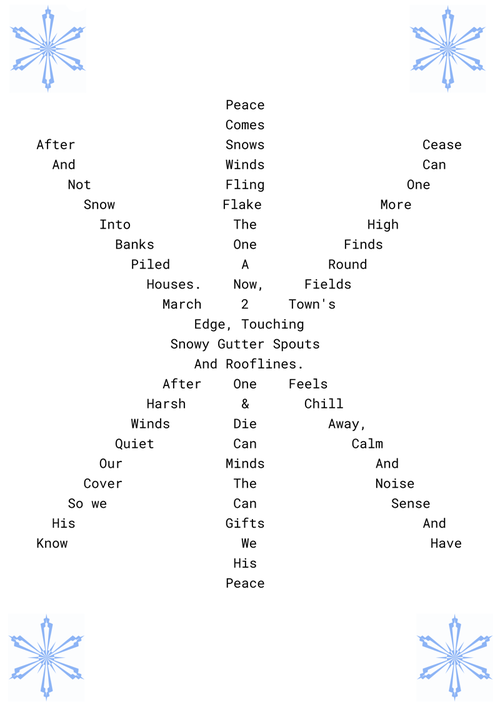 Peace
Comes
After Snows Cease
And Winds Can
Not Fling One
Snow Flake More
Into The High
Banks One Finds
Piled A Round
Houses. Now, Fields
March 2 Town's
Edge, Touching
Snowy Gutter Spouts
And Rooflines.
After One Feels
Harsh & Chill
Winds Die Away,
Quiet Can Calm
Our Minds And
Cover The Noise
So we Can Sense
His Gifts And
Know We Have
His
Peace